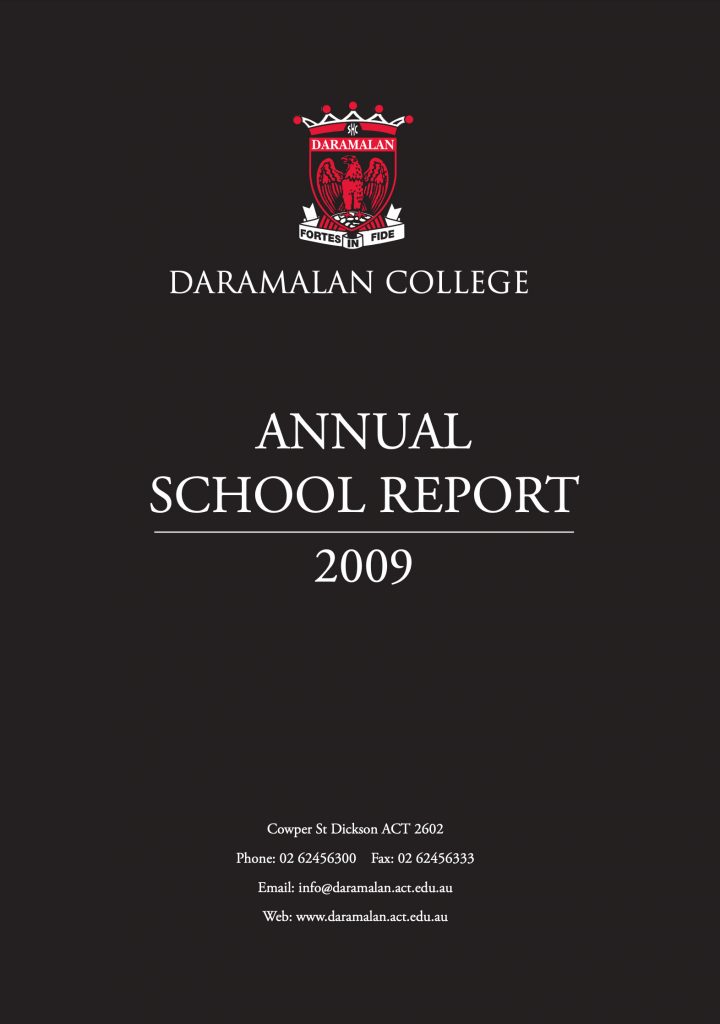 DARAMALAN

FORTES IN FIDE

DARAMALAN COLLEGE

ANNUAL
SCHOOL REPORT

2009

Cowper St Dickson ACT 2602

Phone: 02 62456300 Fax: 02 62456333

Email: info@daramalan.act.edu.au

Web: www.daramalan.act.edu.au